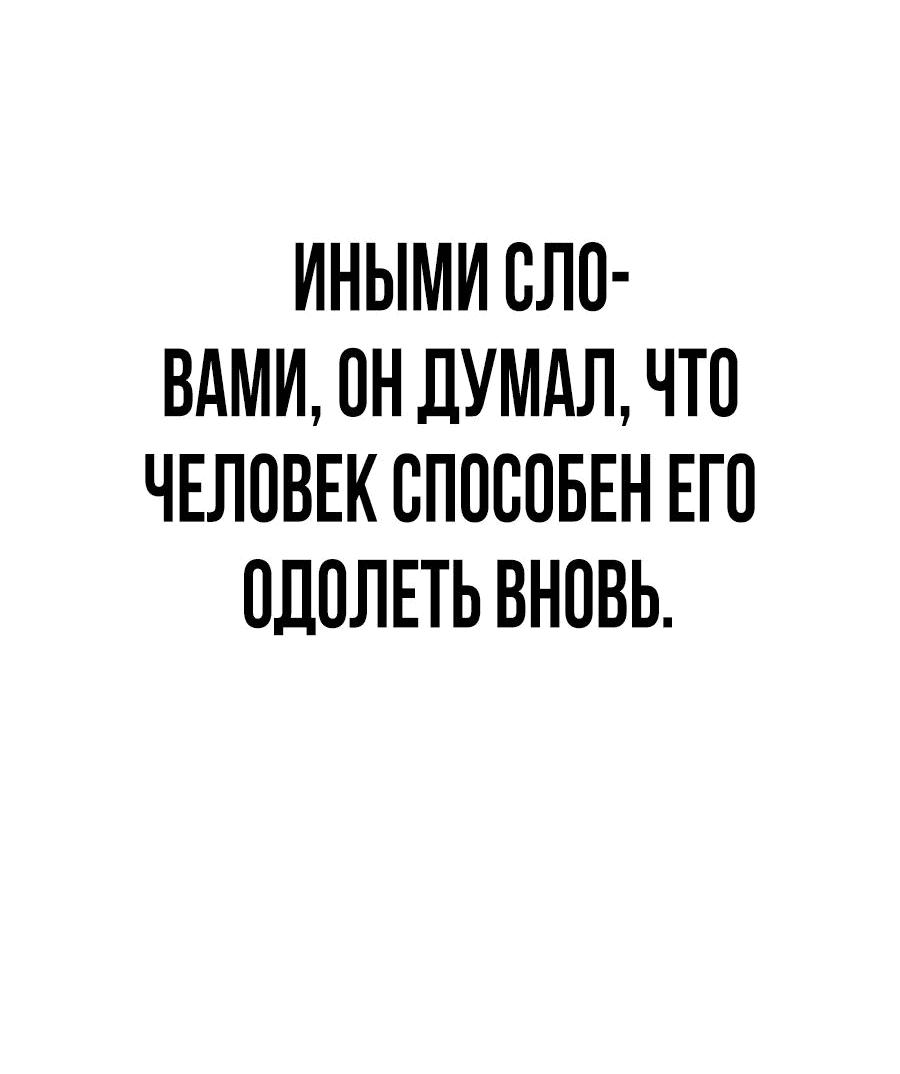 ИНЫМИ СЛОВАМИ, ОН ДУМАЛ, ЧТО ЧЕЛОВЕК СПОСОБЕН ЕГО ОДОЛЕТЬ ВНОВЬ.